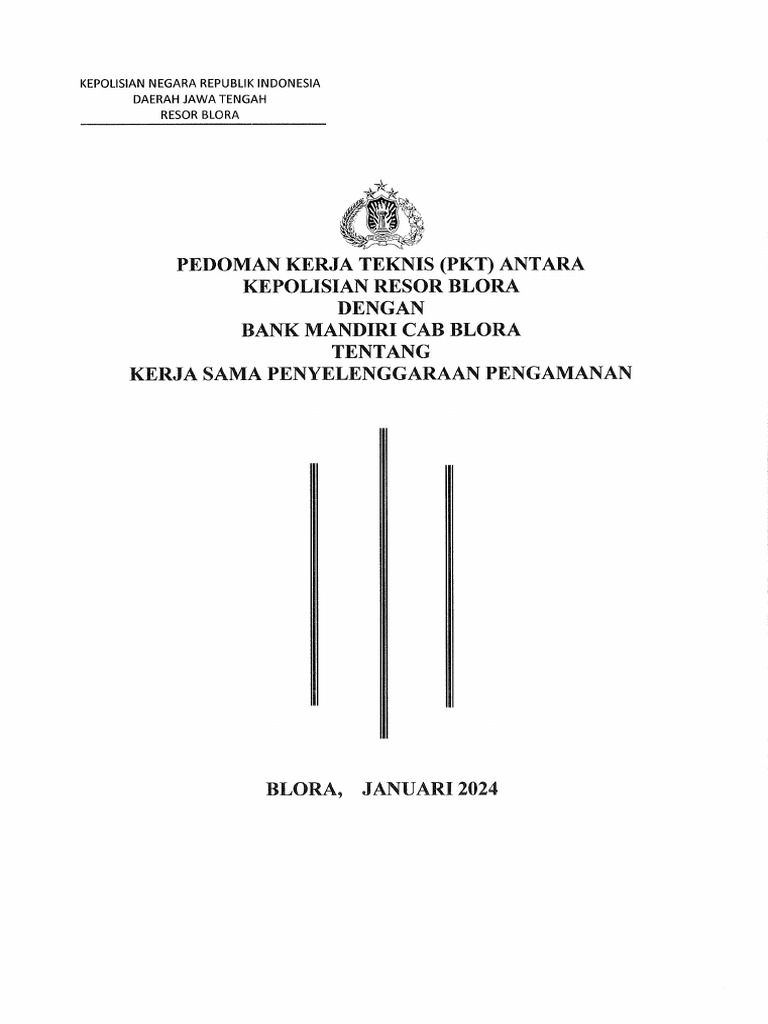 KEPOLISIAN NEGARA REPUBLIK INDONESIA
DAERAH JAWA TENGAH
RESOR BLORA

PEDOMAN KERJA TEKNIS (PKT) ANTARA
KEPOLISIAN RESOR BLORA
DENGAN
BANK MANDIRI CAB BLORA
TENTANG
KERJA SAMA PENYELENGGARAAN PENGAMANAN

BLORA, JANUARI 2024